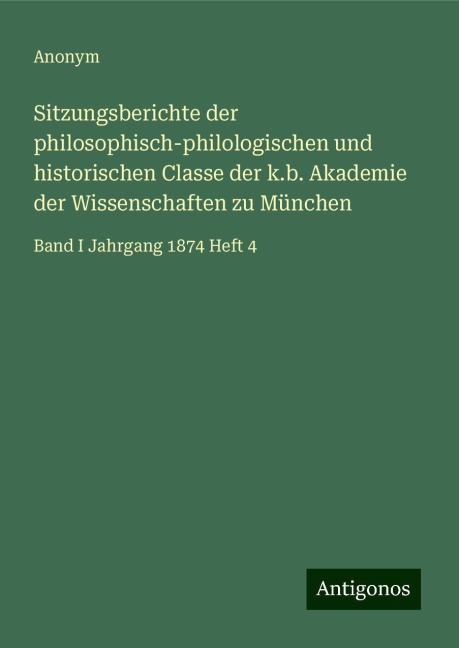 Anonym

Sitzungsberichte der philosophisch-philologischen und historischen Classe der k.b. Akademie der Wissenschaften zu München

Band I Jahrgang 1874 Heft 4

Antigonos